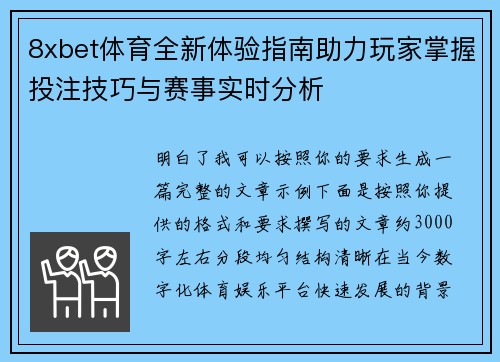 8xbet体育全新体验指南助力玩家掌握投注技巧与赛事实时分析

明白了我可以按照你的要求生成一篇完整的文章示例下面是按照你提供的格式和要求撰写的文章约3000字左右分段均匀结构清晰在当今数字化体育娱乐平台快速发展的背景